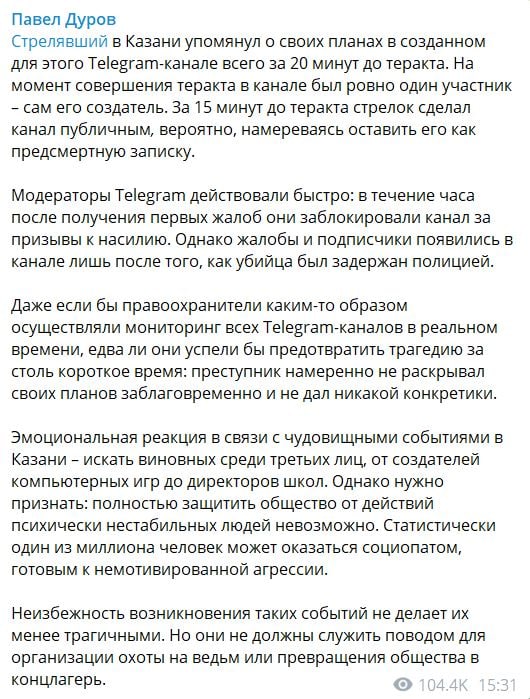 Павел Дуров
Стрелявший в Казани упомянул о своих планах в созданном для этого Telegram-канале всего за 20 минут до теракта. На момент совершения теракта в канале был ровно один участник – сам его создатель. За 15 минут до теракта стрелок сделал канал публичным, вероятно, намереваясь оставить его как предсмертную записку.

Модераторы Telegram действовали быстро: в течение часа после получения первых жалоб они заблокировали канал за призывы к насилию. Однако жалобы и подписчики появились в канале лишь после того, как убийца был задержан полицией.

Даже если бы правоохранители каким-то образом осуществляли мониторинг всех Telegram-каналов в реальном времени, едва ли они успели бы предотвратить трагедию за столь короткое время: преступник намеренно не раскрывал своих планов заблаговременно и не дал никакой конкретики.

Эмоциональная реакция в связи с чудовищными событиями в Казани – искать виновных среди третьих лиц, от создателей компьютерных игр до директоров школ. Однако нужно признать: полностью защитить общество от действий психически нестабильных людей невозможно. Статистически один из миллиона человек может оказаться социопатом, готовым к немотивированной агрессии.

Неизбежность возникновения таких событий не делает их менее трагичными. Но они не должны служить поводом для организации охоты на ведьм или превращения общества в концлагерь.

104.4K 15:31